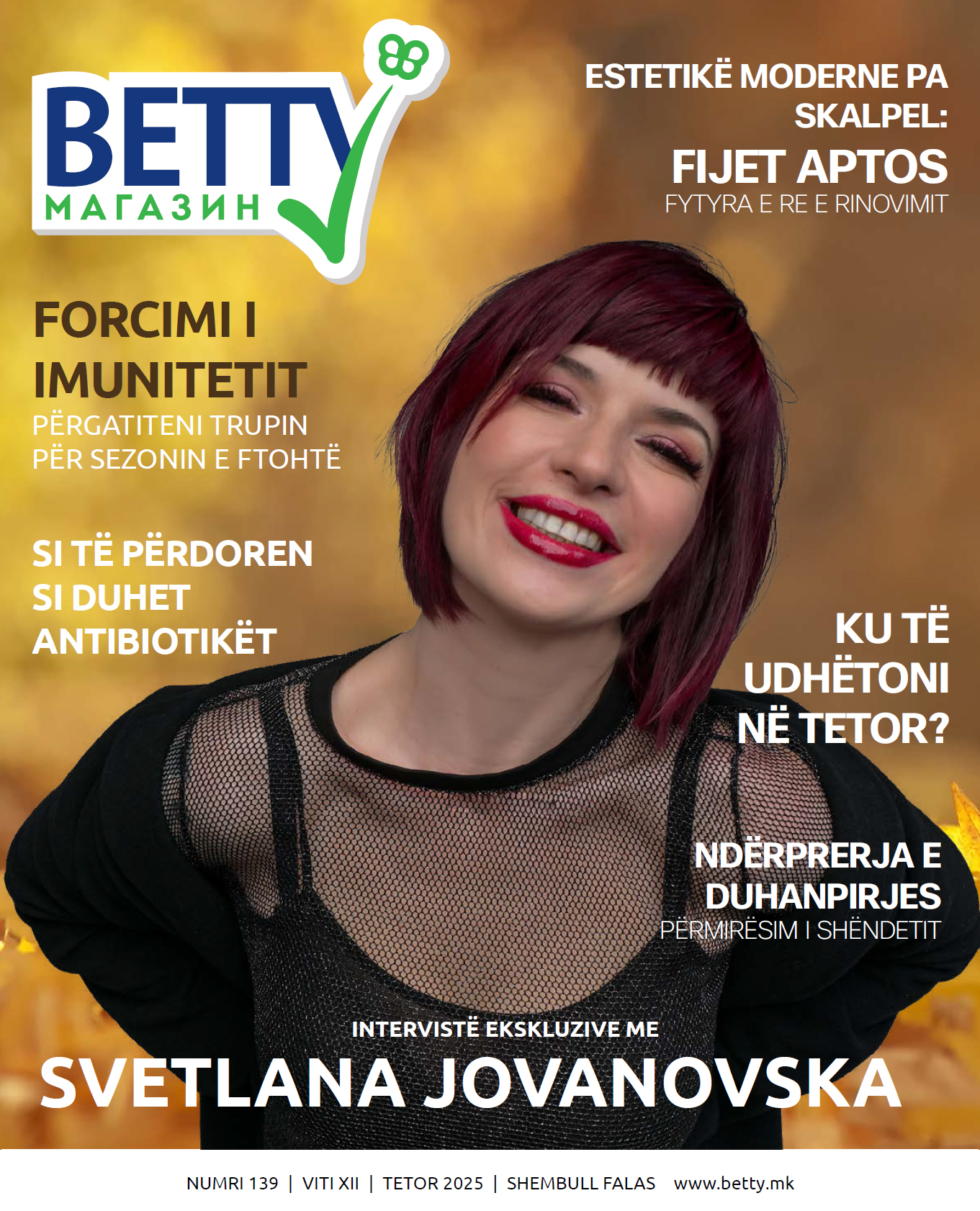 BETTY
МАГАЗИН

ESTETIKË MODERNE PA SKALPEL:
FIJET APTOS
FYTYRA E RE E RINOVIMIT

FORCIMI I IMUNITETIT
PËRGATITENI TRUPIN PËR SEZONIN E FTOHTË

SI TË PËRDOREN SI DUHET ANTIBIOTIKËT

KU TË UDHËTONI NË TETOR?

NDËRPRERJA E DUHANPIRJES
PËRMIRËSIM I SHËNDETIT

INTERVISTË EKSKLUZIVE ME
SVETLANA JOVANOVSKA

NUMRI 139 | VITI XII | TETOR 2025 | SHEMBULL FALAS www.betty.mk